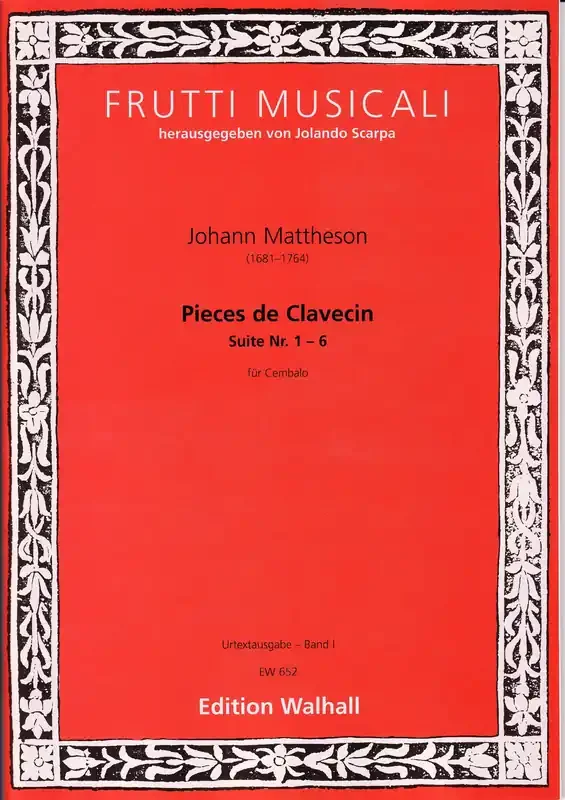 FRUTTI MUSICALI
herausgegeben von Jolando Scarpa

Johann Mattheson
(1681–1764)

Pieces de Clavecin
Suite Nr. 1 – 6

für Cembalo

Urtextausgabe – Band I
EW 652

Edition Walhall